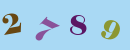 2 7 8 9